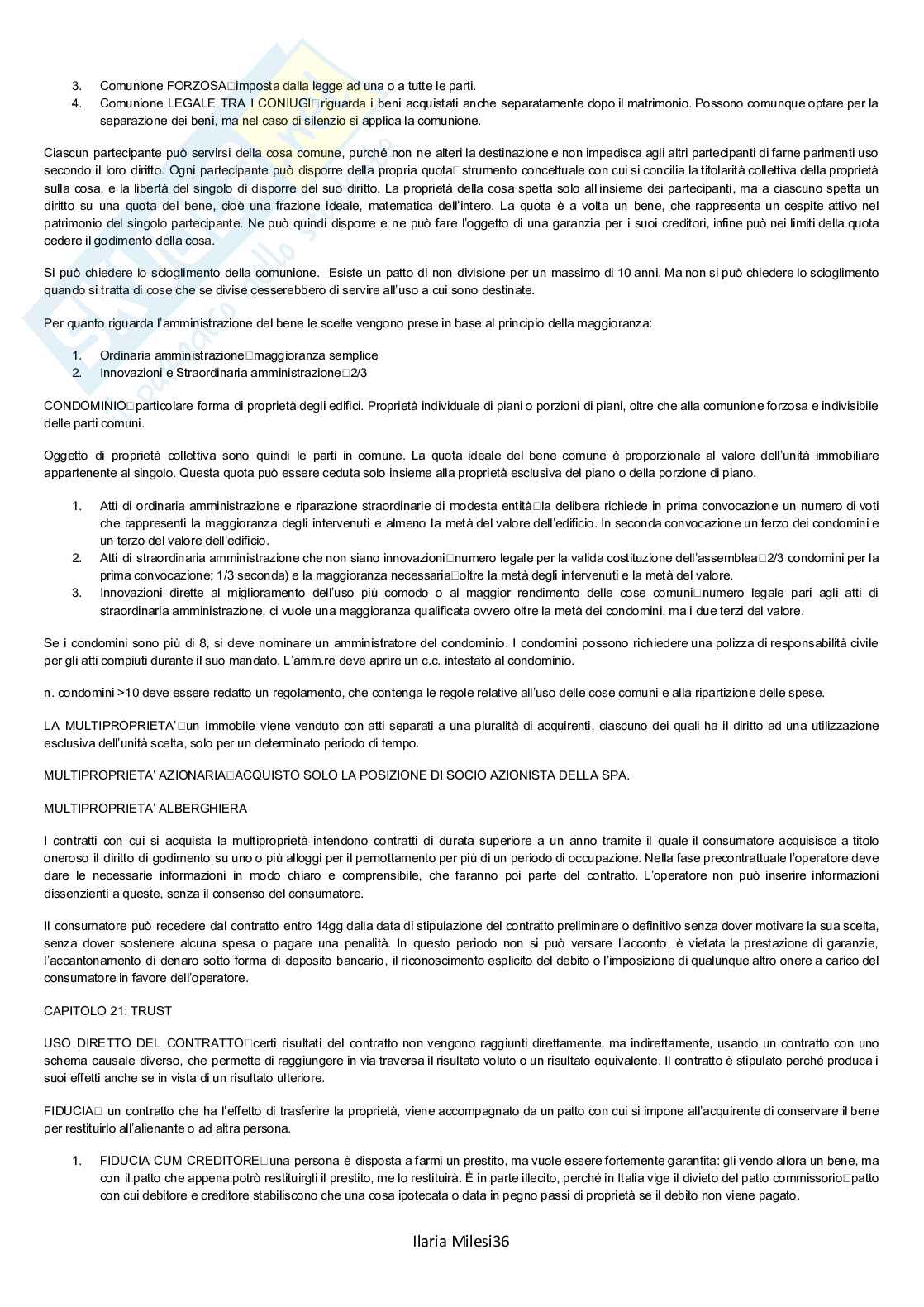 3. Comunione FORZOSA□imposta dalla legge ad una o a tutte le parti.
4. Comunione LEGALE TRA I CONIUGI□riguarda i beni acquistati anche separatamente dopo il matrimonio. Possono comunque optare per la separazione dei beni, ma nel caso di silenzio si applica la comunione.

Ciascun partecipante può servirsi della cosa comune, purché non ne alteri la destinazione e non impedisca agli altri partecipanti di farne parimenti uso secondo il loro diritto. Ogni partecipante può disporre della propria quota□strumento concettuale con cui si concilia la titolarità collettiva della proprietà sulla cosa, e la libertà del singolo di disporre del suo diritto. La proprietà della cosa spetta solo all'insieme dei partecipanti, ma a ciascuno spetta un diritto su una quota del bene, cioè una frazione ideale, matematica dell'intero. La quota è a volta un bene, che rappresenta un cespite attivo nel patrimonio del singolo partecipante. Ne può quindi disporre e ne può fare l'oggetto di una garanzia per i suoi creditori, infine può nei limiti della quota cedere il godimento della cosa.

Si può chiedere lo scioglimento della comunione. Esiste un patto di non divisione per un massimo di 10 anni. Ma non si può chiedere lo scioglimento quando si tratta di cose che se divise cesserebbero di servire all'uso a cui sono destinate.

Per quanto riguarda l'amministrazione del bene le scelte vengono prese in base al principio della maggioranza:

1. Ordinaria amministrazione□maggioranza semplice
2. Innovazioni e Straordinaria amministrazione□2/3

CONDOMINIO□particolare forma di proprietà degli edifici. Proprietà individuale di piani o porzioni di piani, oltre che alla comunione forzosa e indivisibile delle parti comuni.

Oggetto di proprietà collettiva sono quindi le parti in comune. La quota ideale del bene comune è proporzionale al valore dell'unità immobiliare appartenente al singolo. Questa quota può essere ceduta solo insieme alla proprietà esclusiva del piano o della porzione di piano.

1. Atti di ordinaria amministrazione e riparazione straordinarie di modesta entità□la delibera richiede in prima convocazione un numero di voti che rappresenti la maggioranza degli intervenuti e almeno la metà del valore dell'edificio. In seconda convocazione un terzo dei condomini e un terzo del valore dell'edificio.
2. Atti di straordinaria amministrazione che non siano innovazioni□numero legale per la valida costituzione dell'assemblea□2/3 condomini per la prima convocazione; 1/3 seconda) e la maggioranza necessaria□oltre la metà degli intervenuti e la metà del valore.
3. Innovazioni dirette al miglioramento dell'uso più comodo o al maggior rendimento delle cose comuni□numero legale pari agli atti di straordinaria amministrazione, ci vuole una maggioranza qualificata ovvero oltre la metà dei condomini, ma i due terzi del valore.

Se i condomini sono più di 8, si deve nominare un amministratore del condominio. I condomini possono richiedere una polizza di responsabilità civile per gli atti compiuti durante il suo mandato. L'amm.re deve aprire un c.c. intestato al condominio.

n. condomini >10 deve essere redatto un regolamento, che contenga le regole relative all'uso delle cose comuni e alla ripartizione delle spese.

LA MULTIPROPRIETA'□un immobile viene venduto con atti separati a una pluralità di acquirenti, ciascuno dei quali ha il diritto ad una utilizzazione esclusiva dell'unità scelta, solo per un determinato periodo di tempo.

MULTIPROPRIETA' AZIONARIA□ACQUISTO SOLO LA POSIZIONE DI SOCIO AZIONISTA DELLA SPA.

MULTIPROPRIETA' ALBERGHIERA

I contratti con cui si acquista la multiproprietà intendono contratti di durata superiore a un anno tramite il quale il consumatore acquisisce a titolo oneroso il diritto di godimento su uno o più alloggi per il pernottamento per più di un periodo di occupazione. Nella fase precontrattuale l'operatore deve dare le necessarie informazioni in modo chiaro e comprensibile, che faranno poi parte del contratto. L'operatore non può inserire informazioni dissenzienti a queste, senza il consenso del consumatore.

Il consumatore può recedere dal contratto entro 14gg dalla data di stipulazione del contratto preliminare o definitivo senza dover motivare la sua scelta, senza dover sostenere alcuna spesa o pagare una penalità. In questo periodo non si può versare l'acconto, è vietata la prestazione di garanzie, l'accantonamento di denaro sotto forma di deposito bancario, il riconoscimento esplicito del debito o l'imposizione di qualunque altro onere a carico del consumatore in favore dell'operatore.

CAPITOLO 21: TRUST

USO DIRETTO DEL CONTRATTO□certi risultati del contratto non vengono raggiunti direttamente, ma indirettamente, usando un contratto con uno schema causale diverso, che permette di raggiungere in via traversa il risultato voluto o un risultato equivalente. Il contratto è stipulato perché produca i suoi effetti anche se in vista di un risultato ulteriore.

FIDUCIA□ un contratto che ha l'effetto di trasferire la proprietà, viene accompagnato da un patto con cui si impone all'acquirente di conservare il bene per restituirlo all'alienante o ad altra persona.

1. FIDUCIA CUM CREDITORE□una persona è disposta a farmi un prestito, ma vuole essere fortemente garantita: gli vendo allora un bene, ma con il patto che appena potrò restituirgli il prestito, me lo restituirà. È in parte illecito, perché in Italia vige il divieto del patto commissorio□patto con cui debitore e creditore stabiliscono che una cosa ipotecata o data in pegno passi di proprietà se il debito non viene pagato.

Ilaria Milesi36